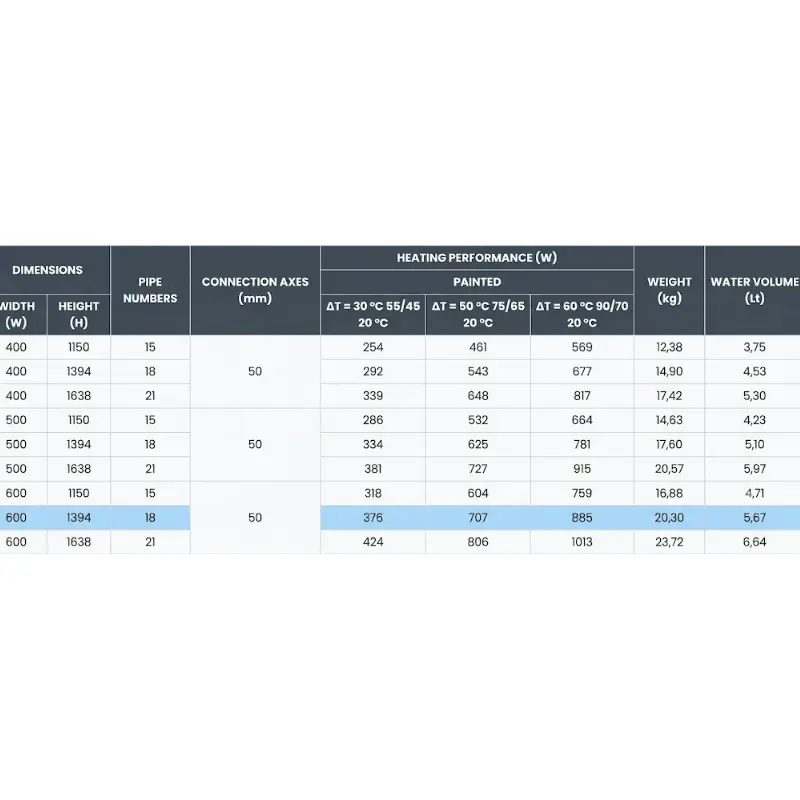 | DIMENSIONS |  | PIPE NUMBERS | CONNECTION AXES (mm) | HEATING PERFORMANCE (W) |  |  | WEIGHT (kg) | WATER VOLUME (Lt) |
|---|---|---|---|---|---|---|---|---|
|  |  |  |  | PAINTED |  |  |  |  |
| WIDTH (W) | HEIGHT (H) |  |  | ΔT = 30 °C 55/45 20 °C | ΔT = 50 °C 75/65 20 °C | ΔT = 60 °C 90/70 20 °C |  |  |
| 400 | 1150 | 15 | 50 | 254 | 461 | 569 | 12,38 | 3,75 |
| 400 | 1394 | 18 |  | 292 | 543 | 677 | 14,90 | 4,53 |
| 400 | 1638 | 21 |  | 339 | 648 | 817 | 17,42 | 5,30 |
| 500 | 1150 | 15 | 50 | 286 | 532 | 664 | 14,63 | 4,23 |
| 500 | 1394 | 18 |  | 334 | 625 | 781 | 17,60 | 5,10 |
| 500 | 1638 | 21 |  | 381 | 727 | 915 | 20,57 | 5,97 |
| 600 | 1150 | 15 | 50 | 318 | 604 | 759 | 16,88 | 4,71 |
| 600 | 1394 | 18 |  | 376 | 707 | 885 | 20,30 | 5,67 |
| 600 | 1638 | 21 |  | 424 | 806 | 1013 | 23,72 | 6,64 |